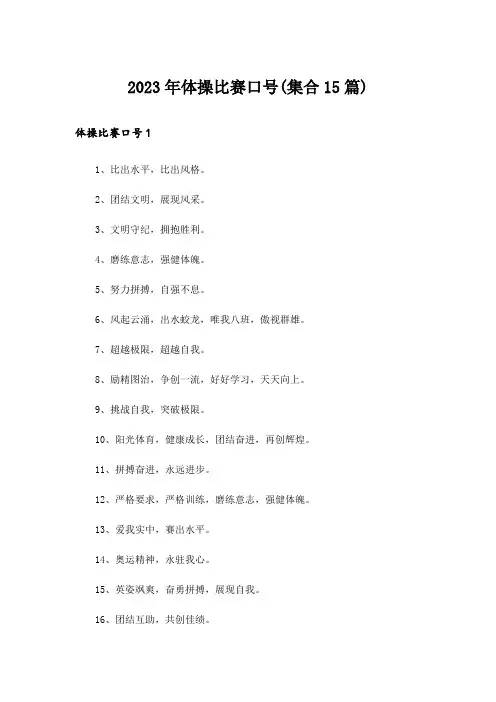 2023年体操比赛口号(集合15篇)

体操比赛口号1

1、比出水平，比出风格。

2、团结文明，展现风采。

3、文明守纪，拥抱胜利。

4、磨练意志，强健体魄。

5、努力拼搏，自强不息。

6、风起云涌，出水蛟龙，唯我八班，傲视群雄。

7、超越极限，超越自我。

8、励精图治，争创一流，好好学习，天天向上。

9、挑战自我，突破极限。

10、阳光体育，健康成长，团结奋进，再创辉煌。

11、拼搏奋进，永远进步。

12、严格要求，严格训练，磨练意志，强健体魄。

13、爱我实中，赛出水平。

14、奥运精神，永驻我心。

15、英姿飒爽，奋勇拼搏，展现自我。

16、团结互助，共创佳绩。